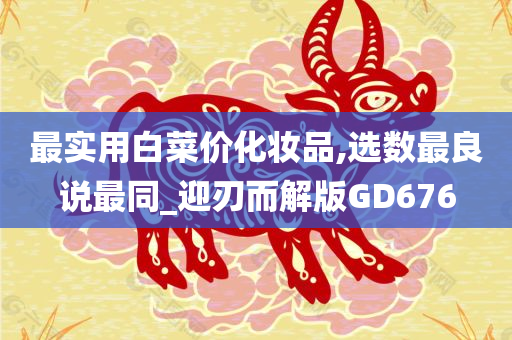 最实用白菜价化妆品,选数最良说最同_迎刃而解版GD676